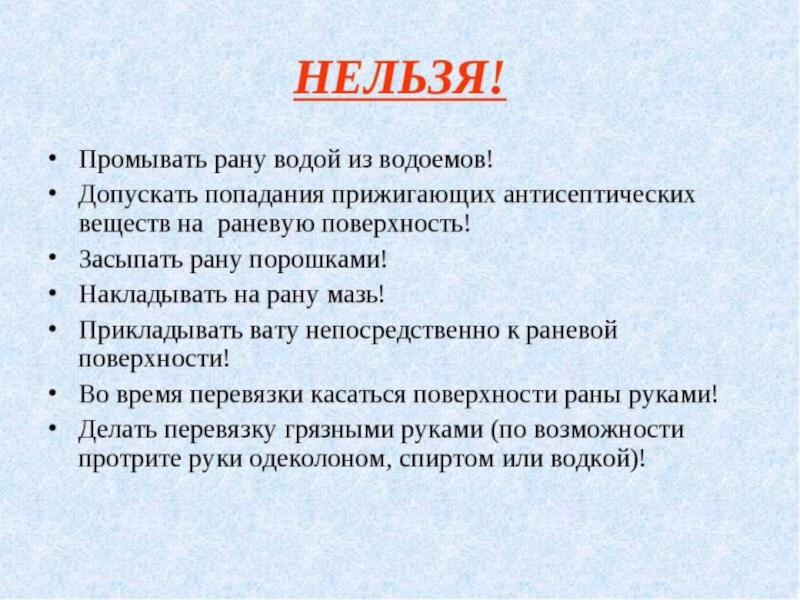 НЕЛЬЗЯ!

• Промывать рану водой из водоемов!
• Допускать попадания прижигающих антисептических веществ на раневую поверхность!
• Засыпать рану порошками!
• Накладывать на рану мазь!
• Прикладывать вату непосредственно к раневой поверхности!
• Во время перевязки касаться поверхности раны руками!
• Делать перевязку грязными руками (по возможности протрите руки одеколоном, спиртом или водкой)!